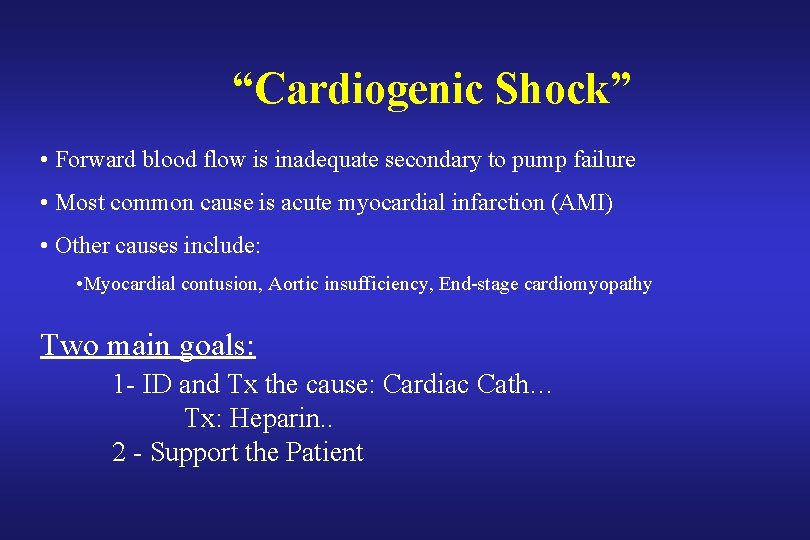 "Cardiogenic Shock"

• Forward blood flow is inadequate secondary to pump failure

• Most common cause is acute myocardial infarction (AMI)

• Other causes include:

• Myocardial contusion, Aortic insufficiency, End-stage cardiomyopathy

Two main goals:

1- ID and Tx the cause: Cardiac Cath…

Tx: Heparin..

2 - Support the Patient